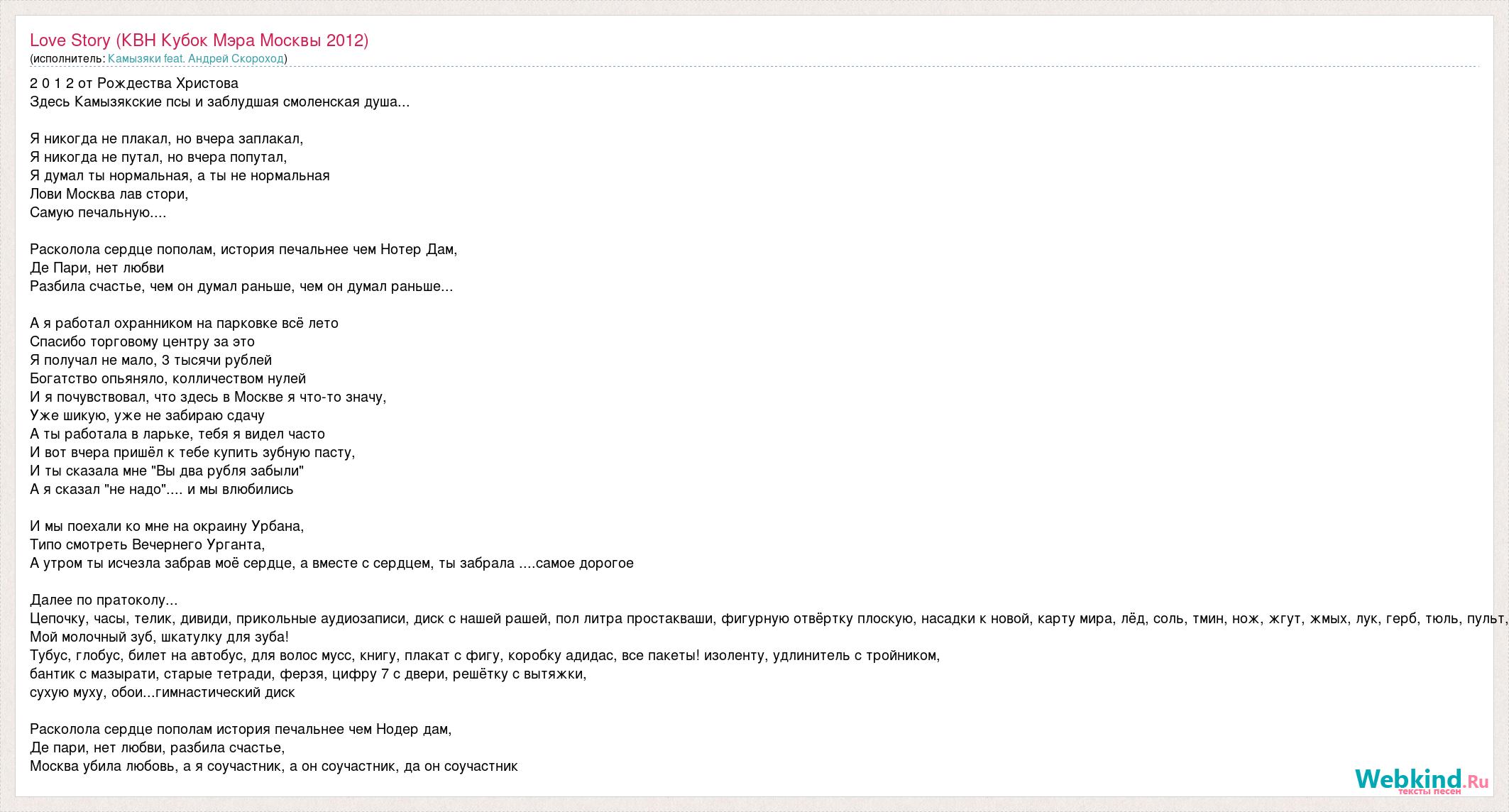 Love Story (КВН Кубок Мэра Москвы 2012)
(исполнитель: Камызяки feat. Андрей Скороход)

2 0 1 2 от Рождества Христова
Здесь Камызякские псы и заблудшая смоленская душа...

Я никогда не плакал, но вчера заплакал,
Я никогда не путал, но вчера попутал,
Я думал ты нормальная, а ты не нормальная
Лови Москва лав стори,
Самую печальную....

Расколола сердце пополам, история печальнее чем Нотер Дам,
Де Пари, нет любви
Разбила счастье, чем он думал раньше, чем он думал раньше...

А я работал охранником на парковке всё лето
Спасибо торговому центру за это
Я получал не мало, 3 тысячи рублей
Богатство опьяняло, колличеством нулей
И я почувствовал, что здесь в Москве я что-то значу,
Уже шикую, уже не забираю сдачу
А ты работала в ларьке, тебя я видел часто
И вот вчера пришёл к тебе купить зубную пасту,
И ты сказала мне "Вы два рубля забыли"
А я сказал "не надо".... и мы влюбились

И мы поехали ко мне на окраину Урбана,
Типо смотреть Вечернего Урганта,
А утром ты исчезла забрав моё сердце, а вместе с сердцем, ты забрала ....самое дорогое

Далее по пратоколу...
Цепочку, часы, телик, дивиди, прикольные аудиозаписи, диск с нашей рашей, пол литра простакваши, фигурную отвёртку плоскую, насадки к новой, карту мира, лёд, соль, тмин, нож, жгут, жмых, лук, герб, тюль, пульт,
Мой молочный зуб, шкатулку для зуба!
Тубус, глобус, билет на автобус, для волос мусс, книгу, плакат с фигу, коробку адидас, все пакеты! изоленту, удлинитель с тройником,
бантик с мазырати, старые тетради, ферзя, цифру 7 с двери, решётку с вытяжки,
сухую муху, обои...гимнастический диск

Расколола сердце пополам история печальнее чем Нодер дам,
Де пари, нет любви, разбила счастье,
Москва убила любовь, а я соучастник, а он соучастник, да он соучастник

Webkind.Ru
тексты песен